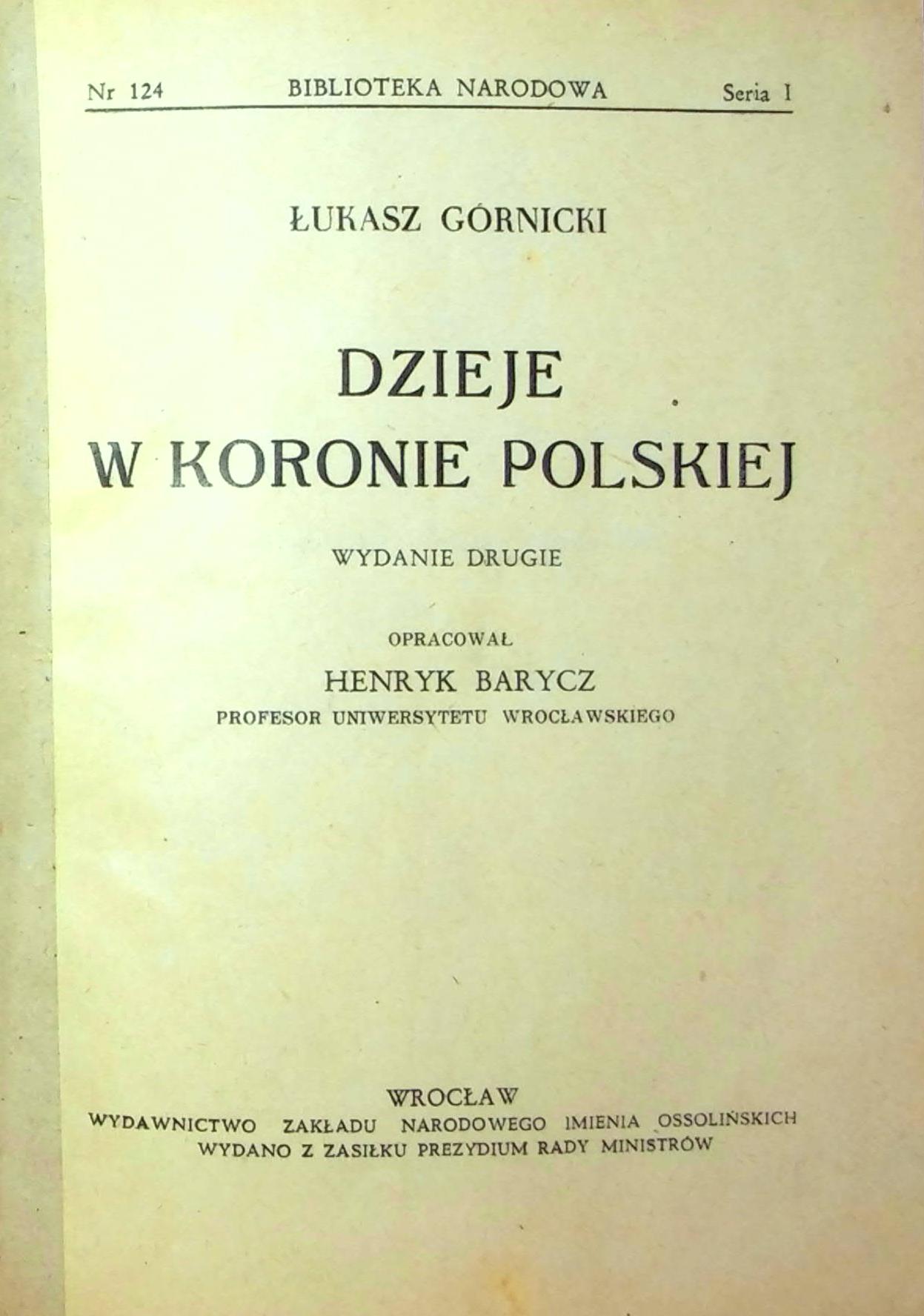 Nr 124 BIBLIOTEKA NARODOWA Seria I

ŁUKASZ GÓRNICKI

DZIEJE
W KORONIE POLSKIEJ

WYDANIE DRUGIE

OPRACOWAŁ
HENRYK BARYCZ
PROFESOR UNIWERSYTETU WROCŁAWSKIEGO

WROCŁAW
WYDAWNICTWO ZAKŁADU NARODOWEGO IMIENIA OSSOLIŃSKICH
WYDANO Z ZASIŁKU PREZYDIUM RADY MINISTRÓW